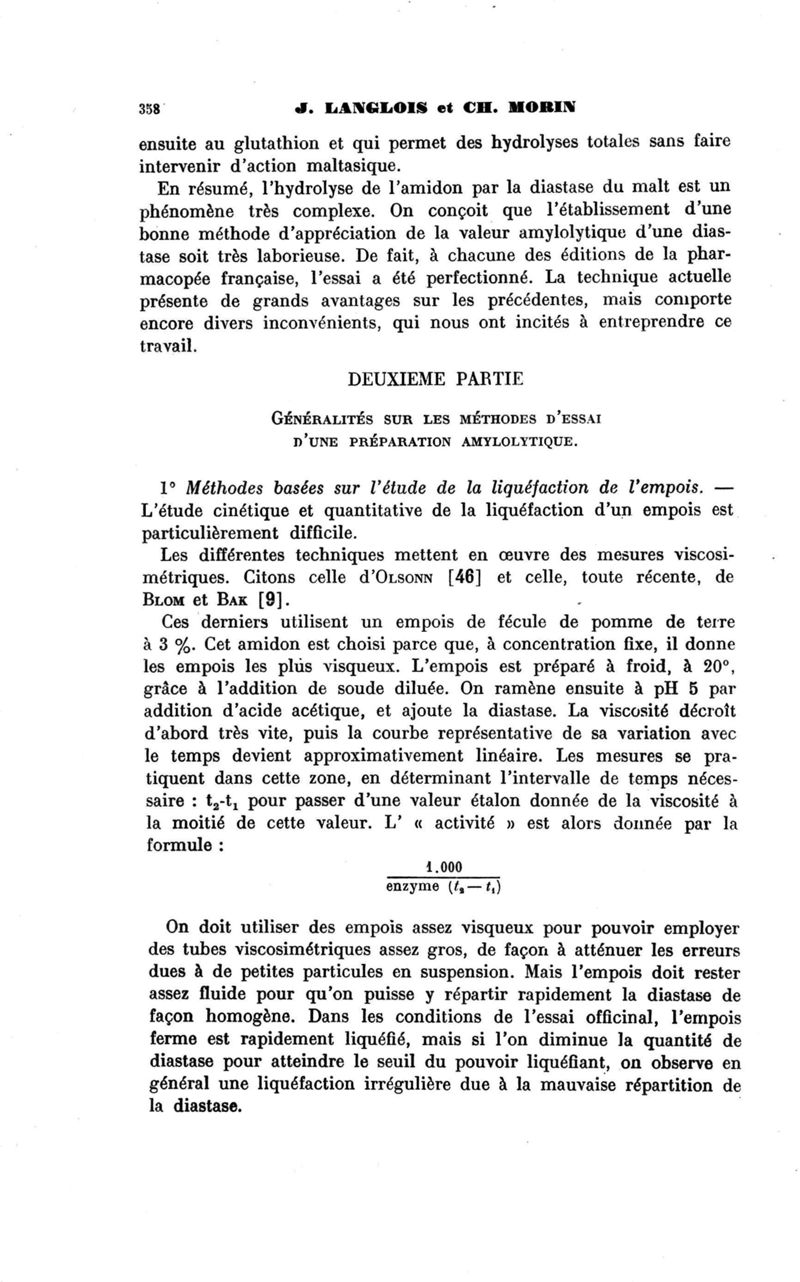 358 J. LANGLOIS et CH. MORIN

ensuite au glutathion et qui permet des hydrolyses totales sans faire intervenir d'action maltasique.

En résumé, l'hydrolyse de l'amidon par la diastase du malt est un phénomène très complexe. On conçoit que l'établissement d'une bonne méthode d'appréciation de la valeur amylolytique d'une diastase soit très laborieuse. De fait, à chacune des éditions de la pharmacopée française, l'essai a été perfectionné. La technique actuelle présente de grands avantages sur les précédentes, mais comporte encore divers inconvénients, qui nous ont incités à entreprendre ce travail.

DEUXIEME PARTIE

GÉNÉRALITÉS SUR LES MÉTHODES D'ESSAI D'UNE PRÉPARATION AMYLOLYTIQUE.

1° Méthodes basées sur l'étude de la liquéfaction de l'empois. — L'étude cinétique et quantitative de la liquéfaction d'un empois est particulièrement difficile.

Les différentes techniques mettent en œuvre des mesures viscosimétriques. Citons celle d'OLSONN [46] et celle, toute récente, de BLOM et BAK [9].

Ces derniers utilisent un empois de fécule de pomme de terre à 3 %. Cet amidon est choisi parce que, à concentration fixe, il donne les empois les plus visqueux. L'empois est préparé à froid, à 20°, grâce à l'addition de soude diluée. On ramène ensuite à pH 5 par addition d'acide acétique, et ajoute la diastase. La viscosité décroît d'abord très vite, puis la courbe représentative de sa variation avec le temps devient approximativement linéaire. Les mesures se pratiquent dans cette zone, en déterminant l'intervalle de temps nécessaire : $t_2$-$t_1$ pour passer d'une valeur étalon donnée de la viscosité à la moitié de cette valeur. L' « activité » est alors donnée par la formule :

$\frac{1.000}{\text{enzyme } (t_2 - t_1)}$

On doit utiliser des empois assez visqueux pour pouvoir employer des tubes viscosimétriques assez gros, de façon à atténuer les erreurs dues à de petites particules en suspension. Mais l'empois doit rester assez fluide pour qu'on puisse y répartir rapidement la diastase de façon homogène. Dans les conditions de l'essai officinal, l'empois ferme est rapidement liquéfié, mais si l'on diminue la quantité de diastase pour atteindre le seuil du pouvoir liquéfiant, on observe en général une liquéfaction irrégulière due à la mauvaise répartition de la diastase.